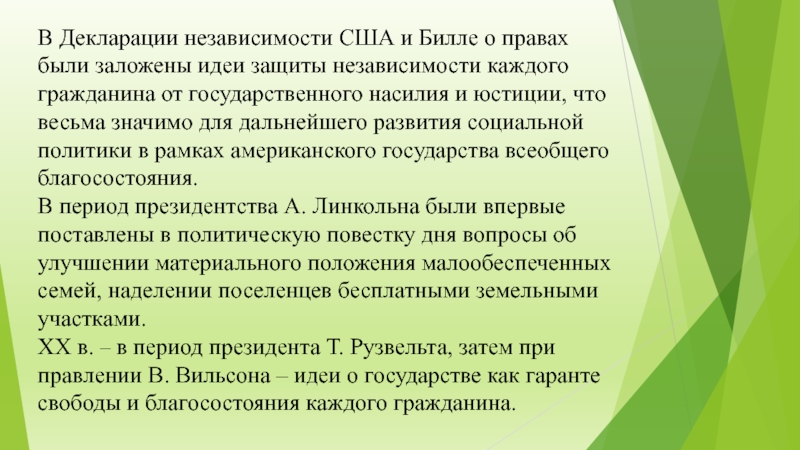 В Декларации независимости США и Билле о правах были заложены идеи защиты независимости каждого гражданина от государственного насилия и юстиции, что весьма значимо для дальнейшего развития социальной политики в рамках американского государства всеобщего благосостояния.
В период президентства А. Линкольна были впервые поставлены в политическую повестку дня вопросы об улучшении материального положения малообеспеченных семей, наделении поселенцев бесплатными земельными участками.
XX в. – в период президента Т. Рузвельта, затем при правлении В. Вильсона – идеи о государстве как гаранте свободы и благосостояния каждого гражданина.